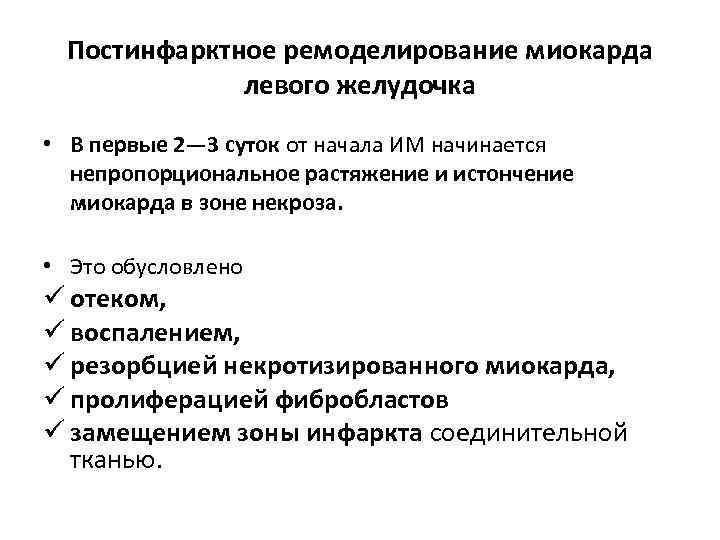 Постинфарктное ремоделирование миокарда левого желудочка

• В первые 2—3 суток от начала ИМ начинается непропорциональное растяжение и истончение миокарда в зоне некроза.

• Это обусловлено
✓ отеком,
✓ воспалением,
✓ резорбцией некротизированного миокарда,
✓ пролиферацией фибробластов
✓ замещением зоны инфаркта соединительной тканью.